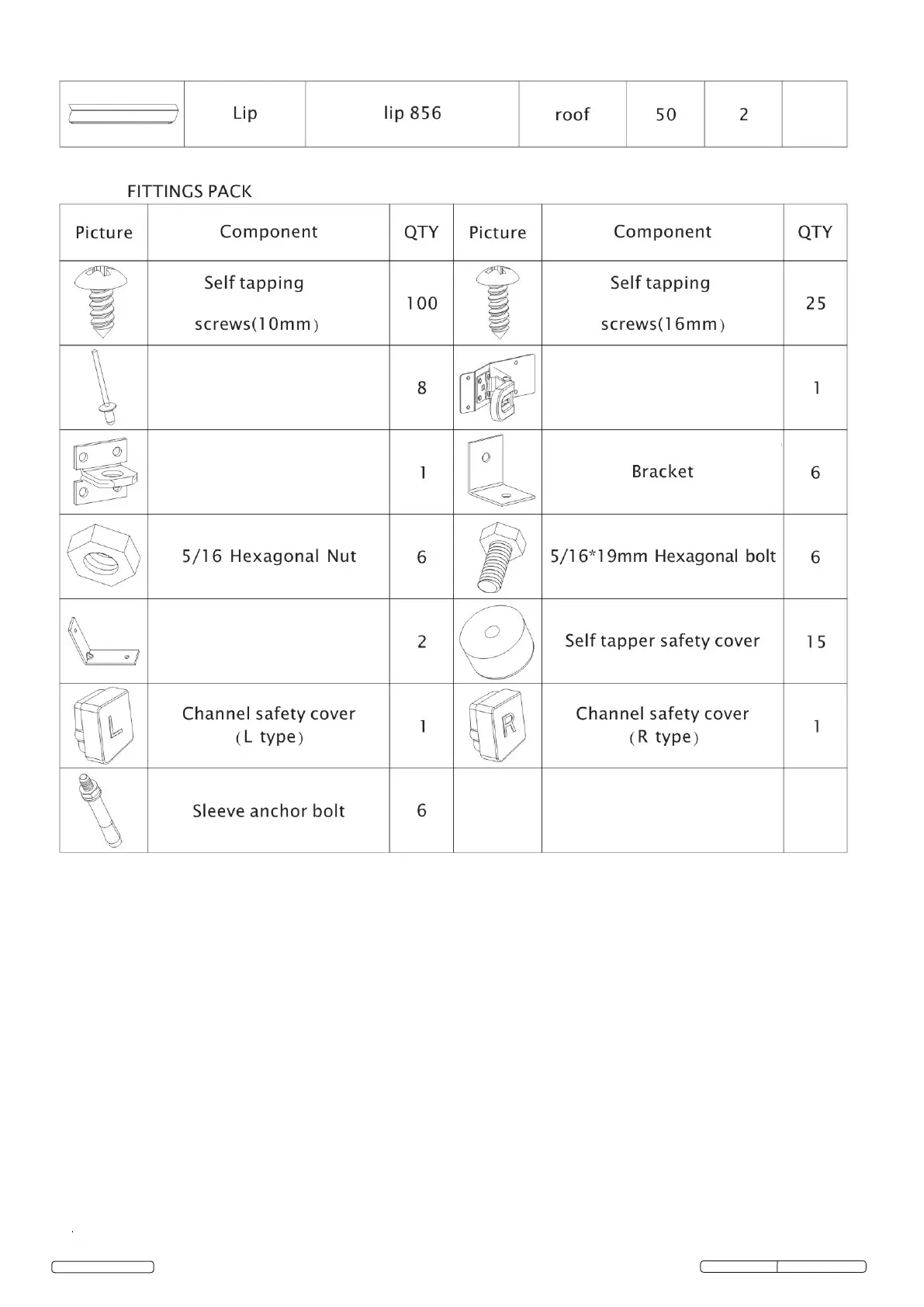 | | Lip | lip 856 | roof | 50 | 2 | |
|---|---|---|---|---|---|---|

FITTINGS PACK

| Picture | Component | QTY | Picture | Component | QTY |
|---|---|---|---|---|---|
| | Self tapping screws(10mm) | 100 | | Self tapping screws(16mm) | 25 |
| | | 8 | | | 1 |
| | | 1 | | Bracket | 6 |
| | 5/16 Hexagonal Nut | 6 | | 5/16*19mm Hexagonal bolt | 6 |
| | | 2 | | Self tapper safety cover | 15 |
| L | Channel safety cover (L type) | 1 | R | Channel safety cover (R type) | 1 |
| | Sleeve anchor bolt | 6 | | | |